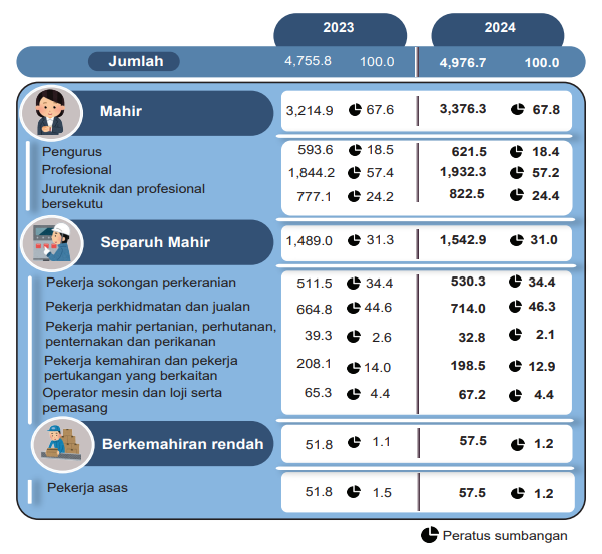 | | 2023 | | 2024 | |
|---|---|---|---|---|
| Jumlah | 4,755.8 | 100.0 | 4,976.7 | 100.0 |
| Mahir | 3,214.9 | 67.6 | 3,376.3 | 67.8 |
| Pengurus | 593.6 | 18.5 | 621.5 | 18.4 |
| Profesional | 1,844.2 | 57.4 | 1,932.3 | 57.2 |
| Juruteknik dan profesional bersekutu | 777.1 | 24.2 | 822.5 | 24.4 |
| Separuh Mahir | 1,489.0 | 31.3 | 1,542.9 | 31.0 |
| Pekerja sokongan perkeranian | 511.5 | 34.4 | 530.3 | 34.4 |
| Pekerja perkhidmatan dan jualan | 664.8 | 44.6 | 714.0 | 46.3 |
| Pekerja mahir pertanian, perhutanan, penternakan dan perikanan | 39.3 | 2.6 | 32.8 | 2.1 |
| Pekerja kemahiran dan pekerja pertukangan yang berkaitan | 208.1 | 14.0 | 198.5 | 12.9 |
| Operator mesin dan loji serta pemasang | 65.3 | 4.4 | 67.2 | 4.4 |
| Berkemahiran rendah | 51.8 | 1.1 | 57.5 | 1.2 |
| Pekerja asas | 51.8 | 1.5 | 57.5 | 1.2 |

Peratus sumbangan